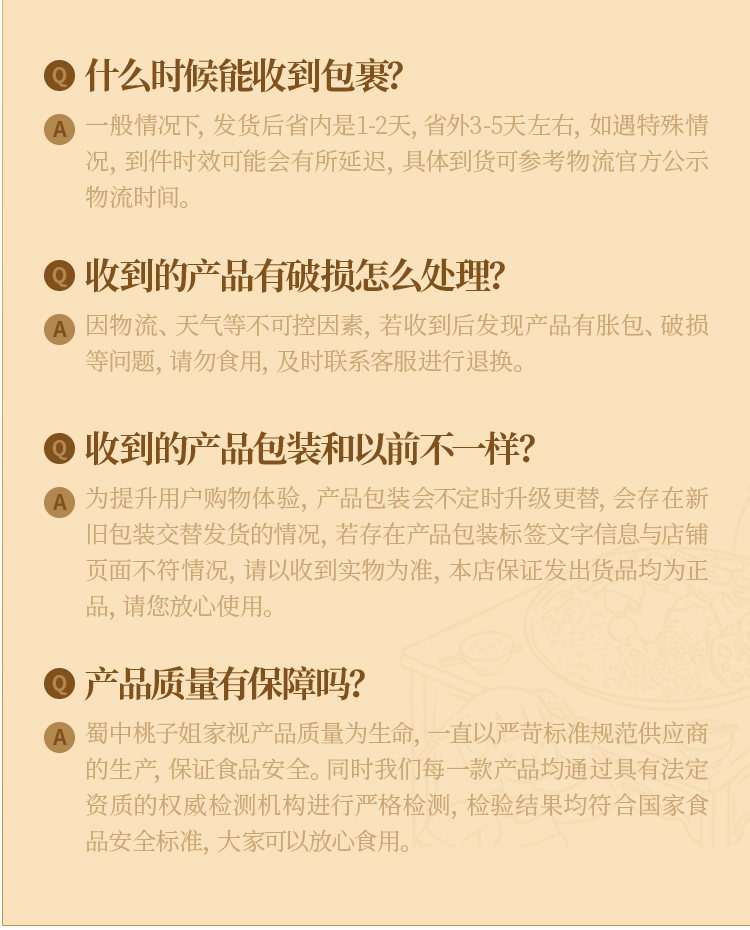 Q 什么时候能收到包裹?

A 一般情况下,发货后省内是1-2天,省外3-5天左右,如遇特殊情况,到件时效可能会有所延迟,具体到货可参考物流官方公示物流时间。

Q 收到的产品有破损怎么处理?

A 因物流、天气等不可控因素,若收到后发现产品有胀包、破损等问题,请勿食用,及时联系客服进行退换。

Q 收到的产品包装和以前不一样?

A 为提升用户购物体验,产品包装会不定时升级更替,会存在新旧包装交替发货的情况,若存在产品包装标签文字信息与店铺页面不符情况,请以收到实物为准,本店保证发出货品均为正品,请您放心使用。

Q 产品质量有保障吗?

A 蜀中桃子姐家视产品质量为生命,一直以严苛标准规范供应商的生产,保证食品安全。同时我们每一款产品均通过具有法定资质的权威检测机构进行严格检测,检验结果均符合国家食品安全标准,大家可以放心食用。